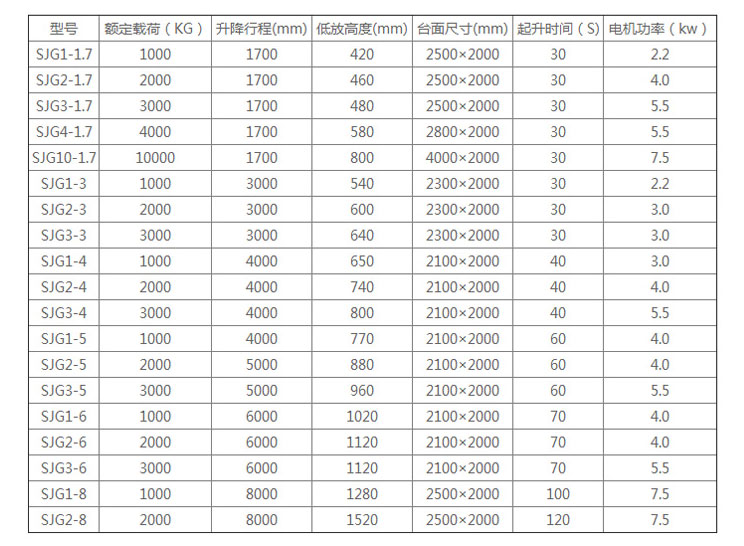 | 型号 | 额定载荷（KG） | 升降行程(mm) | 低放高度(mm) | 台面尺寸(mm) | 起升时间（S） | 电机功率（kw） |
|---|---|---|---|---|---|---|
| SJG1-1.7 | 1000 | 1700 | 420 | 2500×2000 | 30 | 2.2 |
| SJG2-1.7 | 2000 | 1700 | 460 | 2500×2000 | 30 | 4.0 |
| SJG3-1.7 | 3000 | 1700 | 480 | 2500×2000 | 30 | 5.5 |
| SJG4-1.7 | 4000 | 1700 | 580 | 2800×2000 | 30 | 5.5 |
| SJG10-1.7 | 10000 | 1700 | 800 | 4000×2000 | 30 | 7.5 |
| SJG1-3 | 1000 | 3000 | 540 | 2300×2000 | 30 | 2.2 |
| SJG2-3 | 2000 | 3000 | 600 | 2300×2000 | 30 | 3.0 |
| SJG3-3 | 3000 | 3000 | 640 | 2300×2000 | 30 | 3.0 |
| SJG1-4 | 1000 | 4000 | 650 | 2100×2000 | 40 | 3.0 |
| SJG2-4 | 2000 | 4000 | 740 | 2100×2000 | 40 | 4.0 |
| SJG3-4 | 3000 | 4000 | 800 | 2100×2000 | 40 | 5.5 |
| SJG1-5 | 1000 | 4000 | 770 | 2100×2000 | 60 | 4.0 |
| SJG2-5 | 2000 | 5000 | 880 | 2100×2000 | 60 | 4.0 |
| SJG3-5 | 3000 | 5000 | 960 | 2100×2000 | 60 | 5.5 |
| SJG1-6 | 1000 | 6000 | 1020 | 2100×2000 | 70 | 4.0 |
| SJG2-6 | 2000 | 6000 | 1120 | 2100×2000 | 70 | 4.0 |
| SJG3-6 | 3000 | 6000 | 1120 | 2100×2000 | 70 | 5.5 |
| SJG1-8 | 1000 | 8000 | 1280 | 2500×2000 | 100 | 7.5 |
| SJG2-8 | 2000 | 8000 | 1520 | 2500×2000 | 120 | 7.5 |